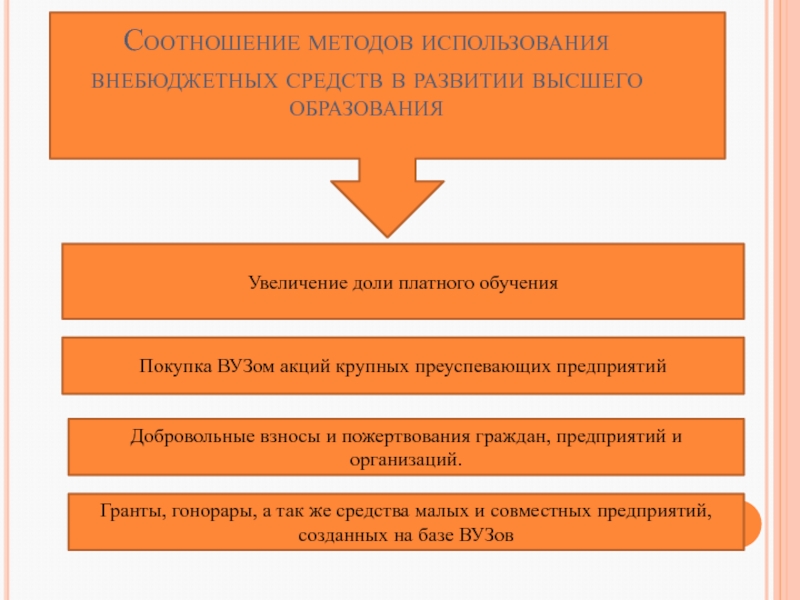 Соотношение методов использования внебюджетных средств в развитии высшего образования

Увеличение доли платного обучения

Покупка ВУЗом акций крупных преуспевающих предприятий

Добровольные взносы и пожертвования граждан, предприятий и организаций.

Гранты, гонорары, а так же средства малых и совместных предприятий, созданных на базе ВУЗов